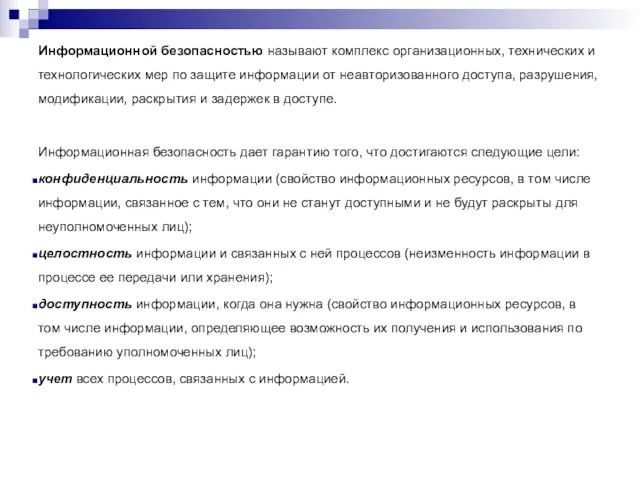 Информационной безопасностью называют комплекс организационных, технических и технологических мер по защите информации от неавторизованного доступа, разрушения, модификации, раскрытия и задержек в доступе.

Информационная безопасность дает гарантию того, что достигаются следующие цели:

конфиденциальность информации (свойство информационных ресурсов, в том числе информации, связанное с тем, что они не станут доступными и не будут раскрыты для неуполномоченных лиц);

целостность информации и связанных с ней процессов (неизменность информации в процессе ее передачи или хранения);

доступность информации, когда она нужна (свойство информационных ресурсов, в том числе информации, определяющее возможность их получения и использования по требованию уполномоченных лиц);

учет всех процессов, связанных с информацией.